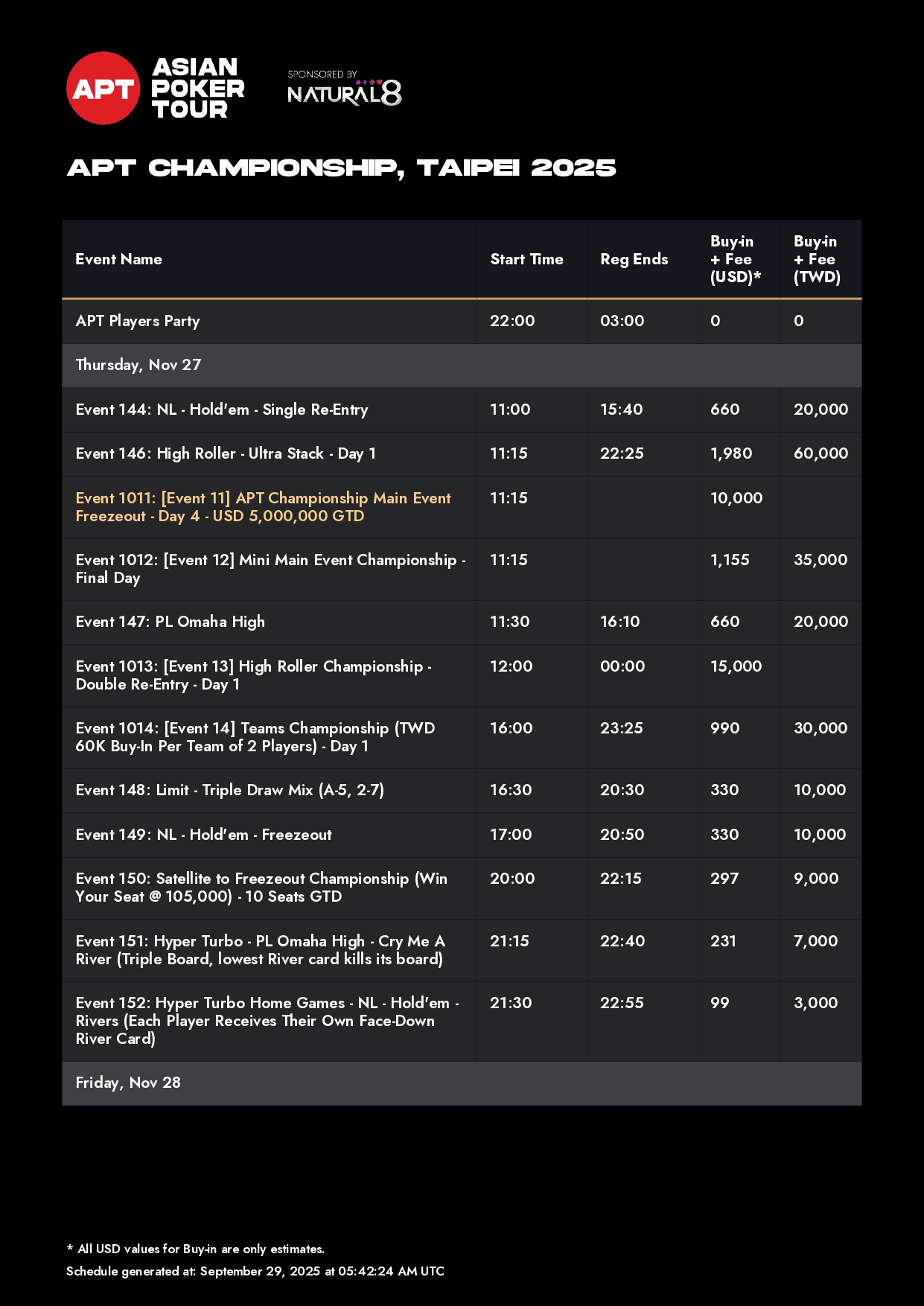 APT ASIAN POKER TOUR

SPONSORED BY NATURAL8

APT CHAMPIONSHIP, TAIPEI 2025

| Event Name | Start Time | Reg Ends | Buy-in + Fee (USD)* | Buy-in + Fee (TWD) |
|---|---|---|---|---|
| APT Players Party | 22:00 | 03:00 | 0 | 0 |
| Thursday, Nov 27 | | | | |
| Event 144: NL - Hold'em - Single Re-Entry | 11:00 | 15:40 | 660 | 20,000 |
| Event 146: High Roller - Ultra Stack - Day 1 | 11:15 | 22:25 | 1,980 | 60,000 |
| Event 1011: [Event 11] APT Championship Main Event Freezeout - Day 4 - USD 5,000,000 GTD | 11:15 | | 10,000 | |
| Event 1012: [Event 12] Mini Main Event Championship - Final Day | 11:15 | | 1,155 | 35,000 |
| Event 147: PL Omaha High | 11:30 | 16:10 | 660 | 20,000 |
| Event 1013: [Event 13] High Roller Championship - Double Re-Entry - Day 1 | 12:00 | 00:00 | 15,000 | |
| Event 1014: [Event 14] Teams Championship (TWD 60K Buy-In Per Team of 2 Players) - Day 1 | 16:00 | 23:25 | 990 | 30,000 |
| Event 148: Limit - Triple Draw Mix (A-5, 2-7) | 16:30 | 20:30 | 330 | 10,000 |
| Event 149: NL - Hold'em - Freezeout | 17:00 | 20:50 | 330 | 10,000 |
| Event 150: Satellite to Freezeout Championship (Win Your Seat @ 105,000) - 10 Seats GTD | 20:00 | 22:15 | 297 | 9,000 |
| Event 151: Hyper Turbo - PL Omaha High - Cry Me A River (Triple Board, lowest River card kills its board) | 21:15 | 22:40 | 231 | 7,000 |
| Event 152: Hyper Turbo Home Games - NL - Hold'em - Rivers (Each Player Receives Their Own Face-Down River Card) | 21:30 | 22:55 | 99 | 3,000 |
| Friday, Nov 28 | | | | |

* All USD values for Buy-in are only estimates.
Schedule generated at: September 29, 2025 at 05:42:24 AM UTC